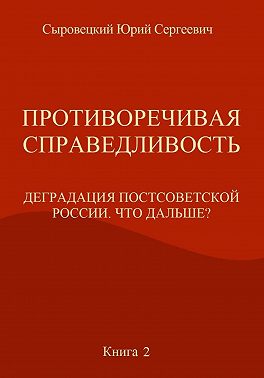 Сыровецкий Юрий Сергеевич

ПРОТИВОРЕЧИВАЯ СПРАВЕДЛИВОСТЬ

ДЕГРАДАЦИЯ ПОСТСОВЕТСКОЙ РОССИИ. ЧТО ДАЛЬШЕ?

Книга 2